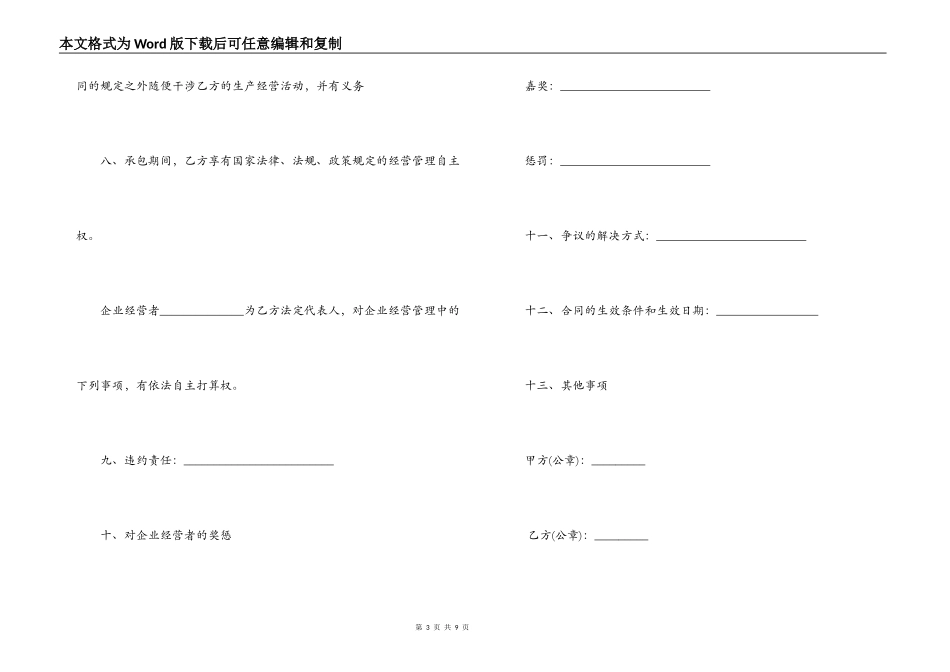 本文格式为Word版下载后可任意编辑和复制

同的规定之外随便干涉乙方的生产经营活动，并有义务

八、承包期间，乙方享有国家法律、法规、政策规定的经营管理自主权。

企业经营者____为乙方法定代表人，对企业经营管理中的下列事项，有依法自主打算权。

九、违约责任：____

十、对企业经营者的奖惩

嘉奖：____

惩罚：____

十一、争议的解决方式：____

十二、合同的生效条件和生效日期：____

十三、其他事项

甲方(公章)：____

乙方(公章)：____

第3页 共9页